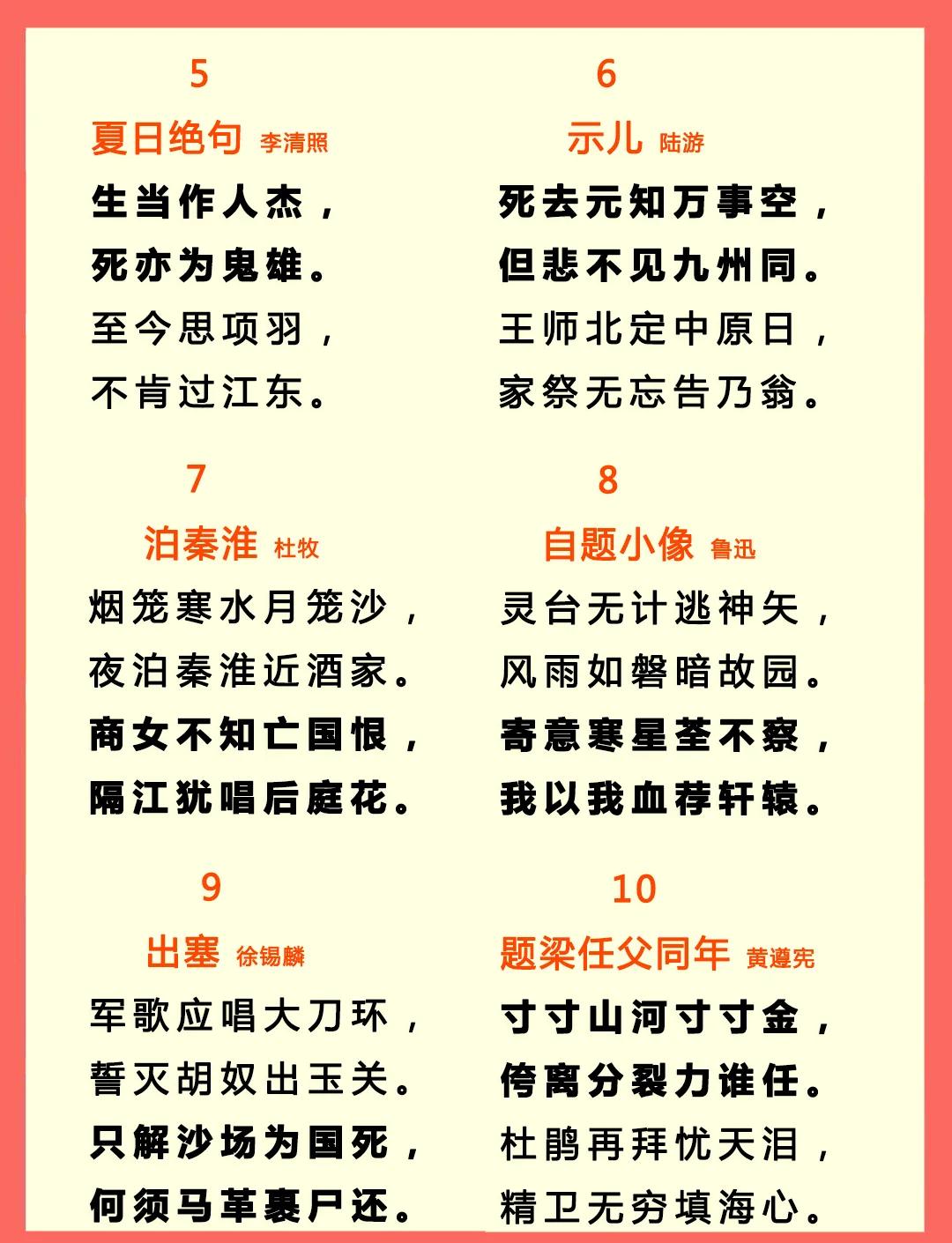 5

夏日绝句 李清照

生当作人杰，
死亦为鬼雄。
至今思项羽，
不肯过江东。

6

示儿 陆游

死去元知万事空，
但悲不见九州同。
王师北定中原日，
家祭无忘告乃翁。

7

泊秦淮 杜牧

烟笼寒水月笼沙，
夜泊秦淮近酒家。
商女不知亡国恨，
隔江犹唱后庭花。

8

自题小像 鲁迅

灵台无计逃神矢，
风雨如磐暗故园。
寄意寒星荃不察，
我以我血荐轩辕。

9

出塞 徐锡麟

军歌应唱大刀环，
誓灭胡奴出玉关。
只解沙场为国死，
何须马革裹尸还。

10

题梁任父同年 黄遵宪

寸寸山河寸寸金，
侉离分裂力谁任。
杜鹃再拜忧天泪，
精卫无穷填海心。